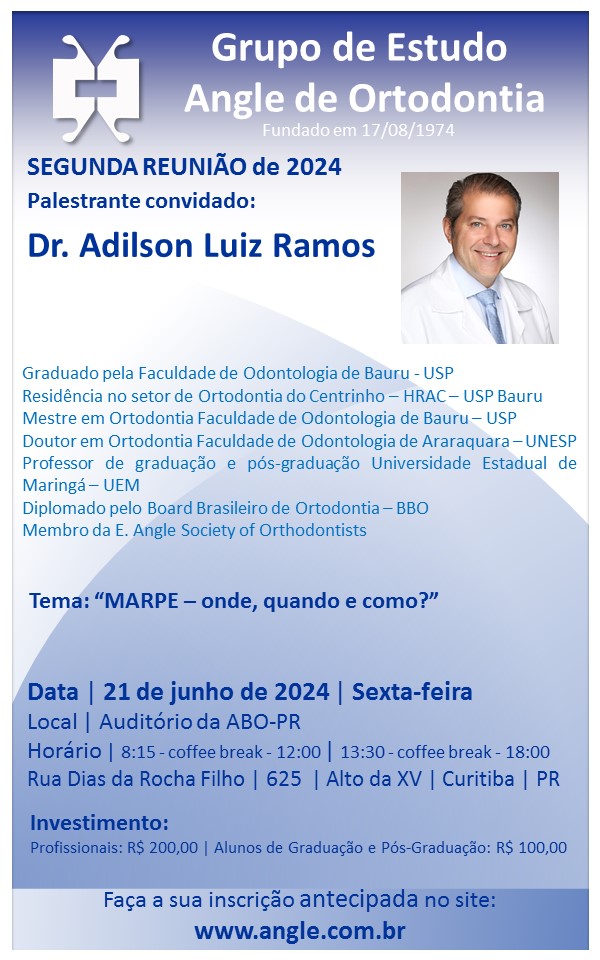 Grupo de Estudo
Angle de Ortodontia
Fundado em 17/08/1974

SEGUNDA REUNIÃO de 2024
Palestrante convidado:
Dr. Adilson Luiz Ramos

Graduado pela Faculdade de Odontologia de Bauru - USP
Residência no setor de Ortodontia do Centrinho – HRAC – USP Bauru
Mestre em Ortodontia Faculdade de Odontologia de Bauru – USP
Doutor em Ortodontia Faculdade de Odontologia de Araraquara – UNESP
Professor de graduação e pós-graduação Universidade Estadual de Maringá – UEM
Diplomado pelo Board Brasileiro de Ortodontia – BBO
Membro da E. Angle Society of Orthodontists

Tema: “MARPE – onde, quando e como?”

Data | 21 de junho de 2024 | Sexta-feira
Local | Auditório da ABO-PR
Horário | 8:15 - coffee break - 12:00 | 13:30 - coffee break - 18:00
Rua Dias da Rocha Filho | 625 | Alto da XV | Curitiba | PR

Investimento:
Profissionais: R$ 200,00 | Alunos de Graduação e Pós-Graduação: R$ 100,00

Faça a sua inscrição antecipada no site:
www.angle.com.br